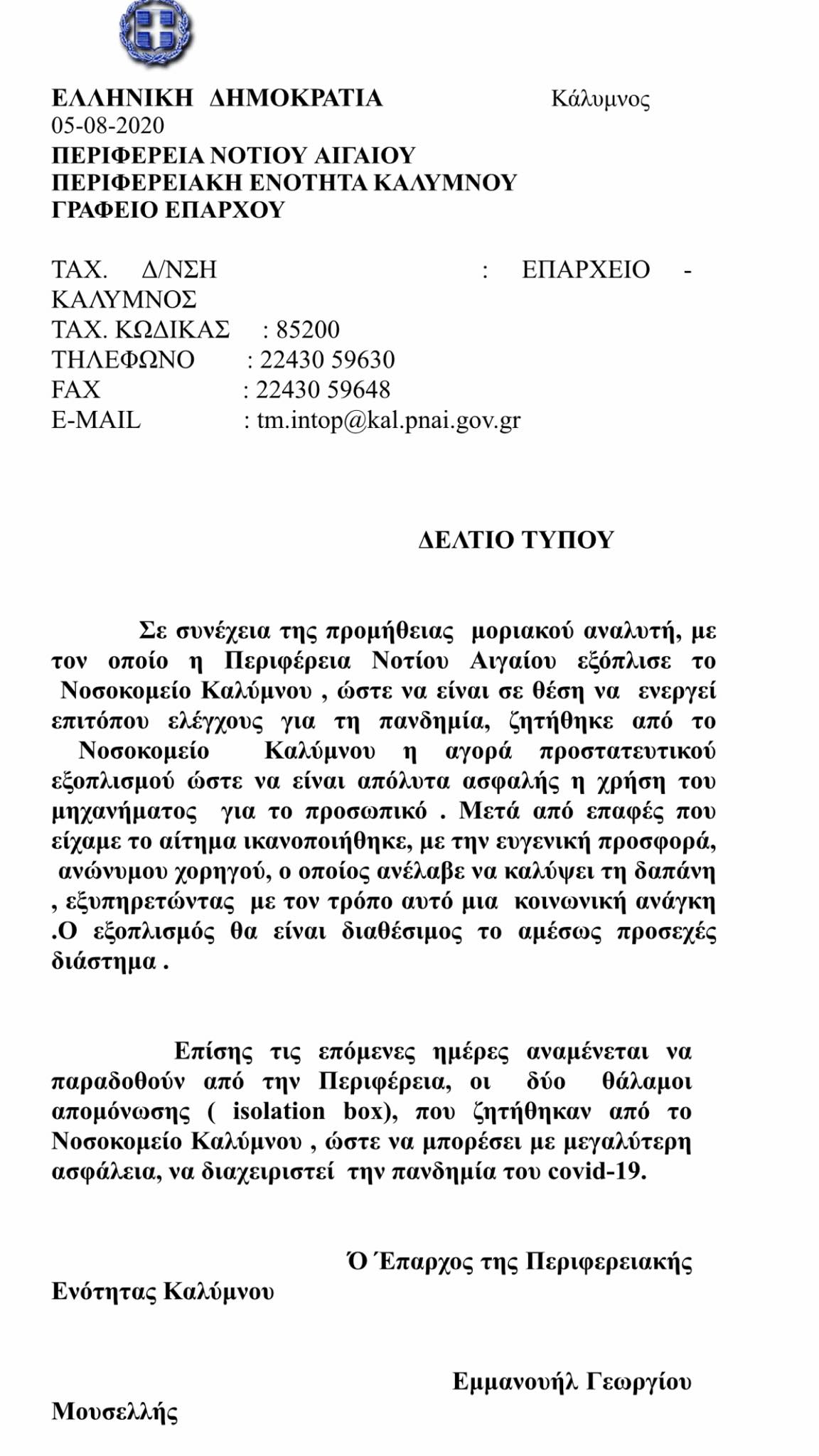 ΕΛΛΗΝΙΚΗ ΔΗΜΟΚΡΑΤΙΑ Κάλυμνος 05-08-2020
ΠΕΡΙΦΕΡΕΙΑ ΝΟΤΙΟΥ ΑΙΓΑΙΟΥ
ΠΕΡΙΦΕΡΕΙΑΚΗ ΕΝΟΤΗΤΑ ΚΑΛΥΜΝΟΥ
ΓΡΑΦΕΙΟ ΕΠΑΡΧΟΥ

ΤΑΧ. Δ/ΝΣΗ : ΕΠΑΡΧΕΙΟ - ΚΑΛΥΜΝΟΣ
ΤΑΧ. ΚΩΔΙΚΑΣ : 85200
ΤΗΛΕΦΩΝΟ : 22430 59630
FAX : 22430 59648
E-MAIL : tm.intop@kal.pnai.gov.gr

ΔΕΛΤΙΟ ΤΥΠΟΥ

Σε συνέχεια της προμήθειας μοριακού αναλυτή, με τον οποίο η Περιφέρεια Νοτίου Αιγαίου εξόπλισε το Νοσοκομείο Καλύμνου , ώστε να είναι σε θέση να ενεργεί επιτόπου ελέγχους για τη πανδημία, ζητήθηκε από το Νοσοκομείο Καλύμνου η αγορά προστατευτικού εξοπλισμού ώστε να είναι απόλυτα ασφαλής η χρήση του μηχανήματος για το προσωπικό . Μετά από επαφές που είχαμε το αίτημα ικανοποιήθηκε, με την ευγενική προσφορά, ανώνυμου χορηγού, ο οποίος ανέλαβε να καλύψει τη δαπάνη , εξυπηρετώντας με τον τρόπο αυτό μια κοινωνική ανάγκη .Ο εξοπλισμός θα είναι διαθέσιμος το αμέσως προσεχές διάστημα .

Επίσης τις επόμενες ημέρες αναμένεται να παραδοθούν από την Περιφέρεια, οι δύο θάλαμοι απομόνωσης ( isolation box), που ζητήθηκαν από το Νοσοκομείο Καλύμνου , ώστε να μπορέσει με μεγαλύτερη ασφάλεια, να διαχειριστεί την πανδημία του covid-19.

Ό Έπαρχος της Περιφερειακής Ενότητας Καλύμνου

Εμμανουήλ Γεωργίου Μουσελλής